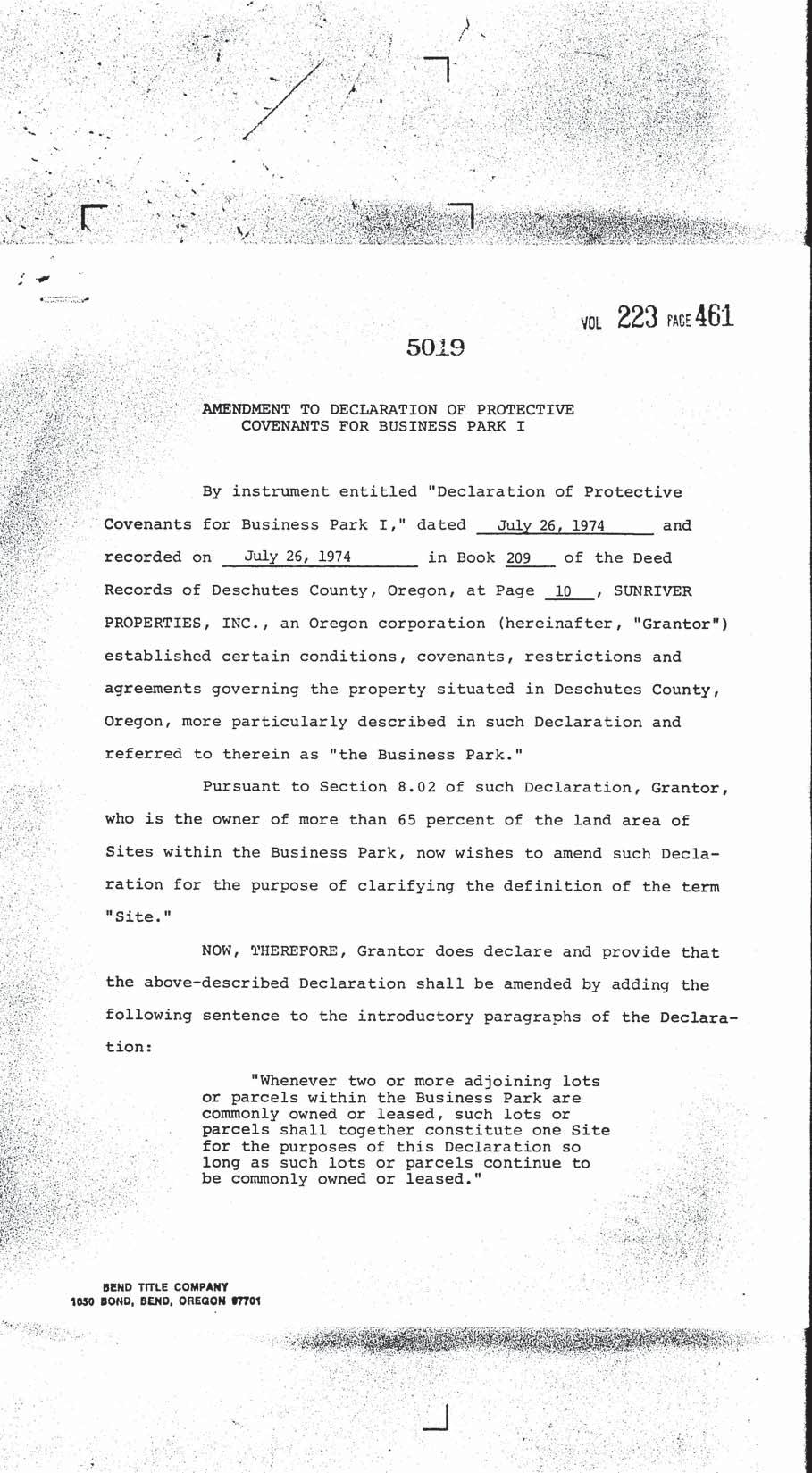 VOL 223 PAGE 461

5019

AMENDMENT TO DECLARATION OF PROTECTIVE COVENANTS FOR BUSINESS PARK I

By instrument entitled "Declaration of Protective Covenants for Business Park I," dated July 26, 1974 and recorded on July 26, 1974 in Book 209 of the Deed Records of Deschutes County, Oregon, at Page 10, SUNRIVER PROPERTIES, INC., an Oregon corporation (hereinafter, "Grantor") established certain conditions, covenants, restrictions and agreements governing the property situated in Deschutes County, Oregon, more particularly described in such Declaration and referred to therein as "the Business Park."

Pursuant to Section 8.02 of such Declaration, Grantor, who is the owner of more than 65 percent of the land area of Sites within the Business Park, now wishes to amend such Declaration for the purpose of clarifying the definition of the term "Site."

NOW, THEREFORE, Grantor does declare and provide that the above-described Declaration shall be amended by adding the following sentence to the introductory paragraphs of the Declaration:

"Whenever two or more adjoining lots or parcels within the Business Park are commonly owned or leased, such lots or parcels shall together constitute one Site for the purposes of this Declaration so long as such lots or parcels continue to be commonly owned or leased."

BEND TITLE COMPANY
1050 BOND, BEND, OREGON 97701